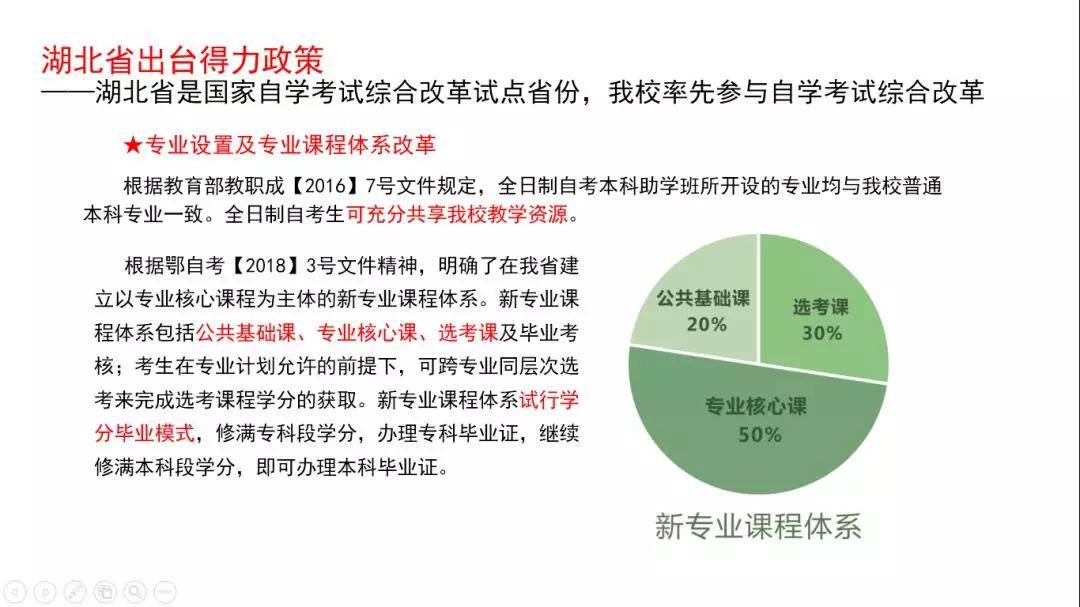 湖北省出台得力政策
——湖北省是国家自学考试综合改革试点省份，我校率先参与自学考试综合改革

★专业设置及专业课程体系改革

根据教育部教职成【2016】7号文件规定，全日制自考本科助学班所开设的专业均与我校普通本科专业一致。全日制自考生可充分共享我校教学资源。

根据鄂自考【2018】3号文件精神，明确了在我省建立以专业核心课程为主体的新专业课程体系。新专业课程体系包括公共基础课、专业核心课、选考课及毕业考核；考生在专业计划允许的前提下，可跨专业同层次选考来完成选考课程学分的获取。新专业课程体系试行学分毕业模式，修满专科段学分，办理专科毕业证，继续修满本科段学分，即可办理本科毕业证。

公共基础课
20%

选考课
30%

专业核心课
50%

新专业课程体系